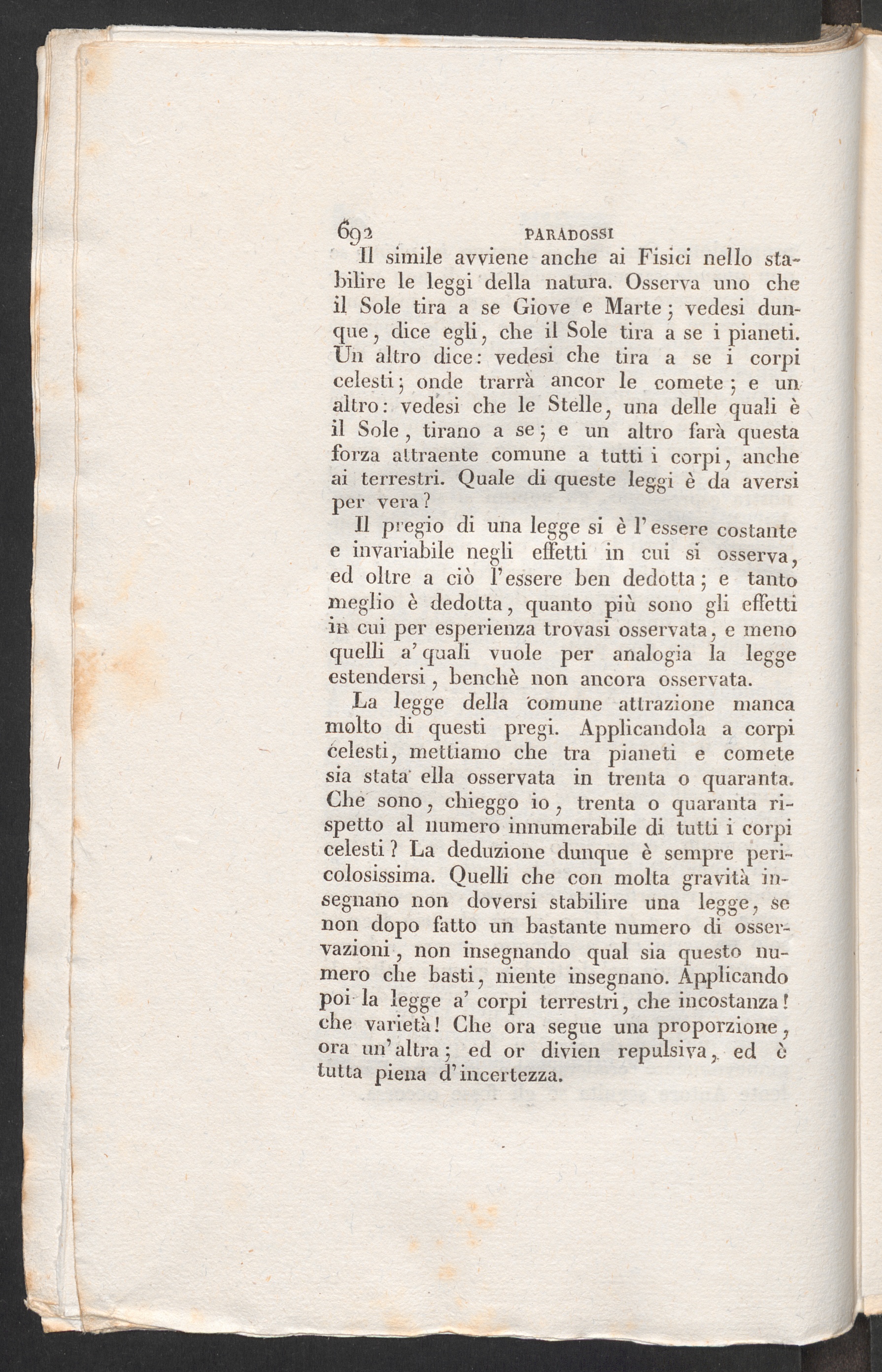 692 PARADOSSI

Il simile avviene anche ai Fisici nello stabilire le leggi della natura. Osserva uno che il Sole tira a se Giove e Marte; vedesi dunque, dice egli, che il Sole tira a se i pianeti. Un altro dice: vedesi che tira a se i corpi celesti; onde trarrà ancor le comete; e un altro: vedesi che le Stelle, una delle quali è il Sole, tirano a se; e un altro farà questa forza attraente comune a tutti i corpi, anche ai terrestri. Quale di queste leggi è da aversi per vera?

Il pregio di una legge si è l'essere costante e invariabile negli effetti in cui si osserva, ed oltre a ciò l'essere ben dedotta; e tanto meglio è dedotta, quanto più sono gli effetti in cui per esperienza trovasi osservata, e meno quelli a' quali vuole per analogia la legge estendersi, benchè non ancora osservata.

La legge della comune attrazione manca molto di questi pregi. Applicandola a corpi celesti, mettiamo che tra pianeti e comete sia stata ella osservata in trenta o quaranta. Che sono, chieggo io, trenta o quaranta rispetto al numero innumerabile di tutti i corpi celesti? La deduzione dunque è sempre pericolosissima. Quelli che con molta gravità insegnano non doversi stabilire una legge, se non dopo fatto un bastante numero di osservazioni, non insegnando qual sia questo numero che basti, niente insegnano. Applicando poi la legge a' corpi terrestri, che incostanza! che varietà! Che ora segue una proporzione, ora un'altra; ed or divien repulsiva, ed è tutta piena d'incertezza.